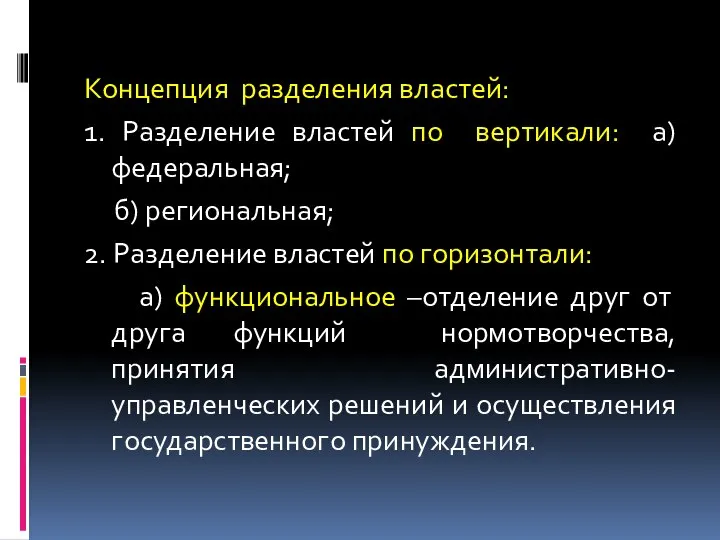 Концепция разделения властей:

1. Разделение властей по вертикали: а) федеральная;

б) региональная;

2. Разделение властей по горизонтали:

а) функциональное –отделение друг от друга функций нормотворчества, принятия административно-управленческих решений и осуществления государственного принуждения.